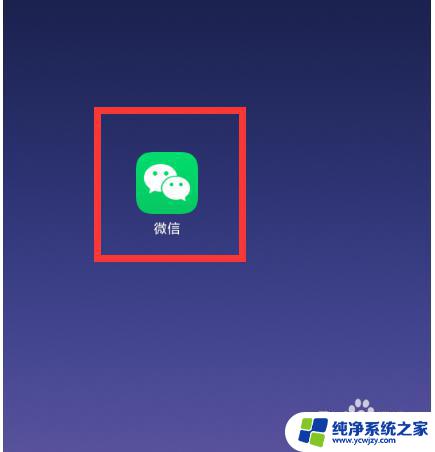 微信

纯净系统之家
www.ycwjzy.com